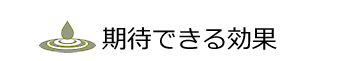 期待できる効果